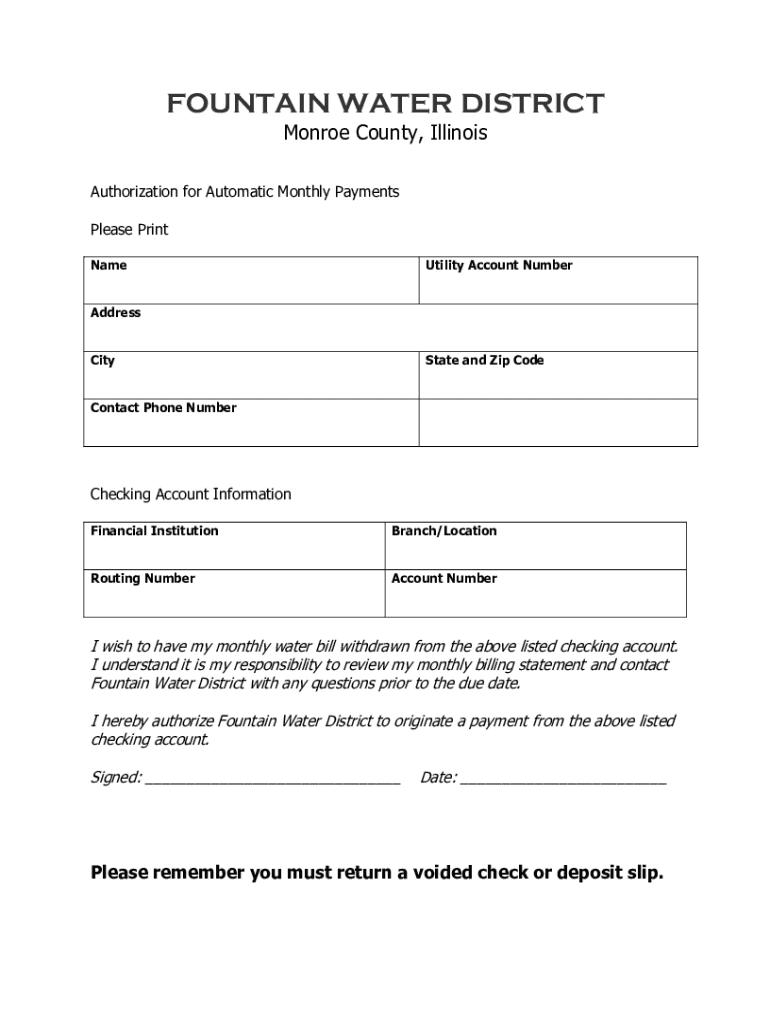 FOUNTAIN WATER DISTRICT
Monroe County, Illinois

Authorization for Automatic Monthly Payments

Please Print

| Name | Utility Account Number |
|---|---|
| Address | |
| City | State and Zip Code |
| Contact Phone Number | |

Checking Account Information

| Financial Institution | Branch/Location |
|---|---|
| Routing Number | Account Number |

I wish to have my monthly water bill withdrawn from the above listed checking account. I understand it is my responsibility to review my monthly billing statement and contact Fountain Water District with any questions prior to the due date.

I hereby authorize Fountain Water District to originate a payment from the above listed checking account.

Signed: ______________________________ Date: ________________________

Please remember you must return a voided check or deposit slip.